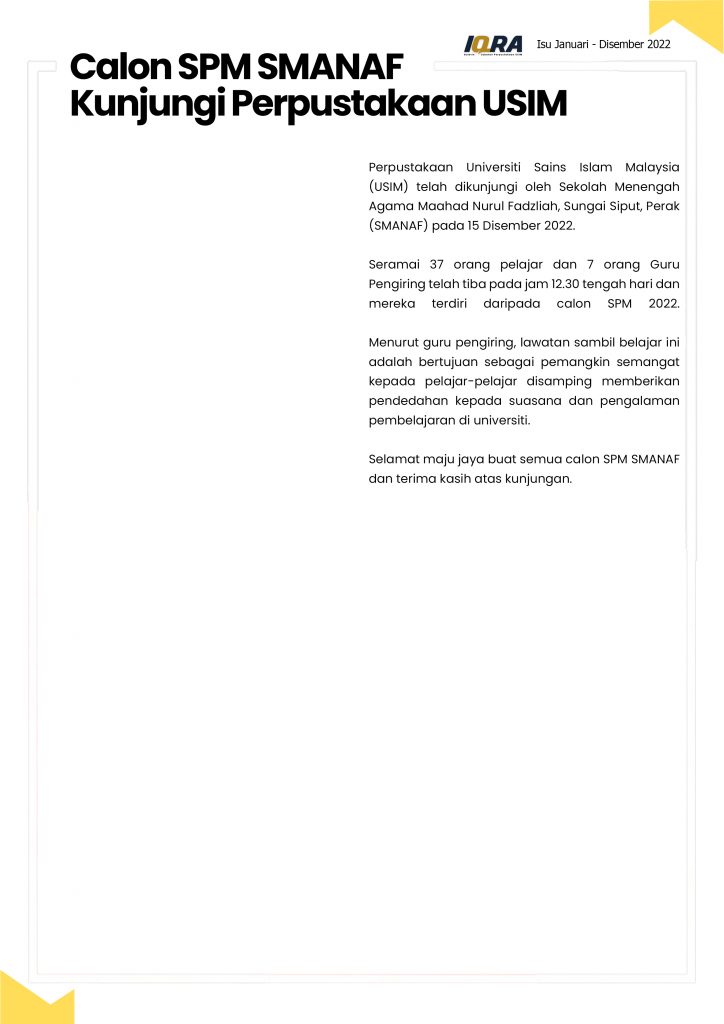 IQRA

Isu Januari - Disember 2022

Calon SPM SMANAF Kunjungi Perpustakaan USIM

Perpustakaan Universiti Sains Islam Malaysia (USIM) telah dikunjungi oleh Sekolah Menengah Agama Maahad Nurul Fadzliah, Sungai Siput, Perak (SMANAF) pada 15 Disember 2022.

Seramai 37 orang pelajar dan 7 orang Guru Pengiring telah tiba pada jam 12.30 tengah hari dan mereka terdiri daripada calon SPM 2022.

Menurut guru pengiring, lawatan sambil belajar ini adalah bertujuan sebagai pemangkin semangat kepada pelajar-pelajar disamping memberikan pendedahan kepada suasana dan pengalaman pembelajaran di universiti.

Selamat maju jaya buat semua calon SPM SMANAF dan terima kasih atas kunjungan.